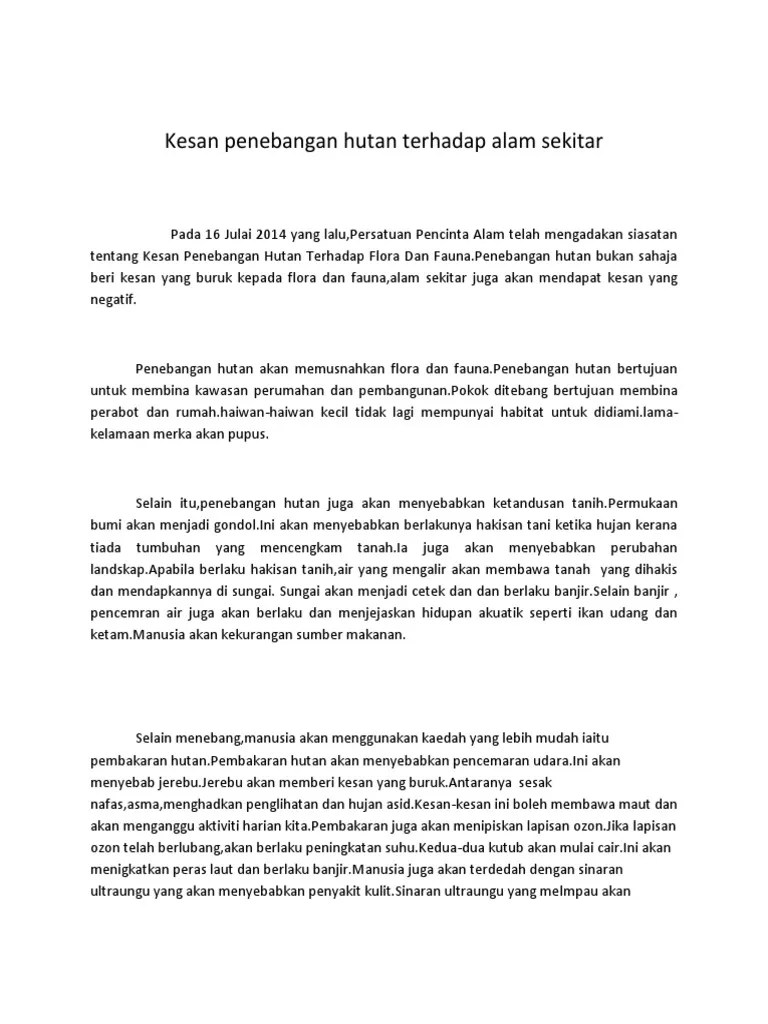 Kesan penebangan hutan terhadap alam sekitar

Pada 16 Julai 2014 yang lalu,Persatuan Pencinta Alam telah mengadakan siasatan tentang Kesan Penebangan Hutan Terhadap Flora Dan Fauna.Penebangan hutan bukan sahaja beri kesan yang buruk kepada flora dan fauna,alam sekitar juga akan mendapat kesan yang negatif.

Penebangan hutan akan memusnahkan flora dan fauna.Penebangan hutan bertujuan untuk membina kawasan perumahan dan pembangunan.Pokok ditebang bertujuan membina perabot dan rumah.haiwan-haiwan kecil tidak lagi mempunyai habitat untuk didiami.lama-kelamaan merka akan pupus.

Selain itu,penebangan hutan juga akan menyebabkan ketandusan tanih.Permukaan bumi akan menjadi gondol.Ini akan menyebabkan berlakunya hakisan tani ketika hujan kerana tiada tumbuhan yang mencengkam tanah.Ia juga akan menyebabkan perubahan landskap.Apabila berlaku hakisan tanih,air yang mengalir akan membawa tanah yang dihakis dan mendapkannya di sungai. Sungai akan menjadi cetek dan dan berlaku banjir.Selain banjir , pencemran air juga akan berlaku dan menjejaskan hidupan akuatik seperti ikan udang dan ketam.Manusia akan kekurangan sumber makanan.

Selain menebang,manusia akan menggunakan kaedah yang lebih mudah iaitu pembakaran hutan.Pembakaran hutan akan menyebabkan pencemaran udara.Ini akan menyebab jerebu.Jerebu akan memberi kesan yang buruk.Antaranya sesak nafas,asma,menghadkan penglihatan dan hujan asid.Kesan-kesan ini boleh membawa maut dan akan menganggu aktiviti harian kita.Pembakaran juga akan menipiskan lapisan ozon.Jika lapisan ozon telah berlubang,akan berlaku peningkatan suhu.Kedua-dua kutub akan mulai cair.Ini akan menigkatkan peras laut dan berlaku banjir.Manusia juga akan terdedah dengan sinaran ultraungu yang akan menyebabkan penyakit kulit.Sinaran ultraungu yang melmpau akan